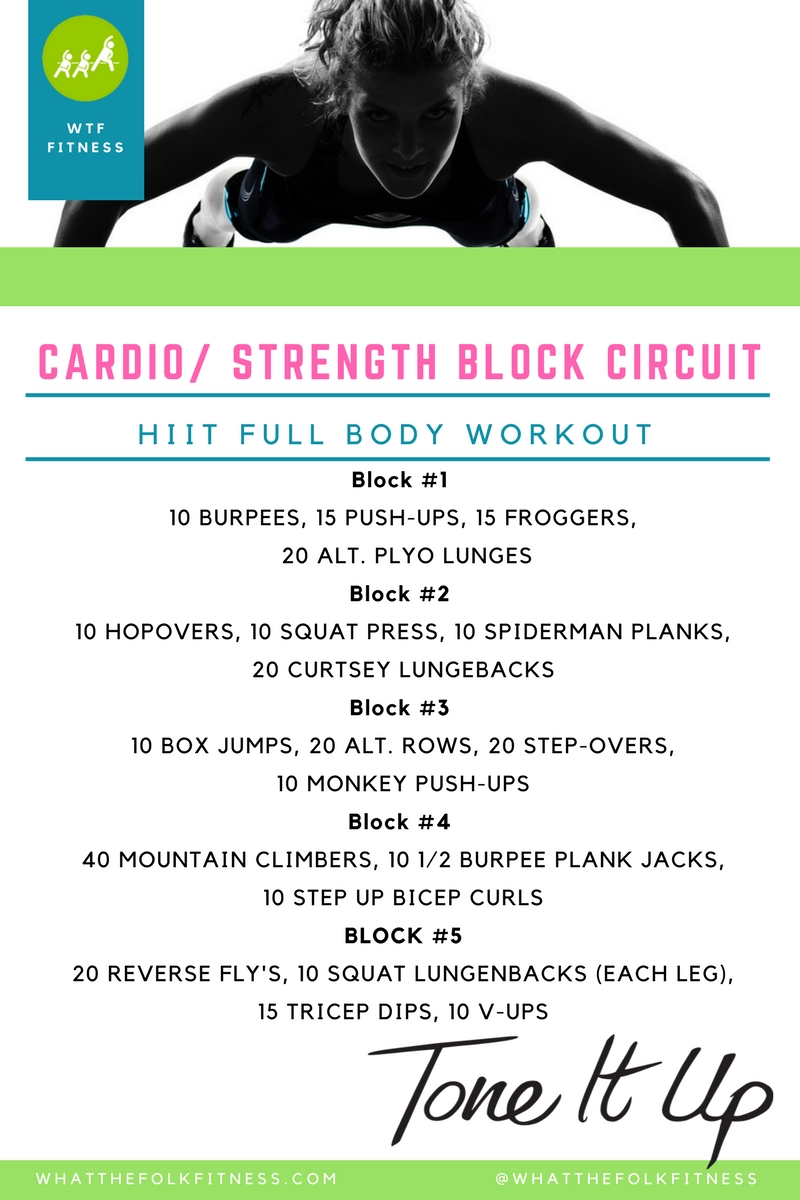 WTF FITNESS

CARDIO/ STRENGTH BLOCK CIRCUIT

HIIT FULL BODY WORKOUT

Block #1

10 BURPEES, 15 PUSH-UPS, 15 FROGGERS, 20 ALT. PLYO LUNGES

Block #2

10 HOPOVERS, 10 SQUAT PRESS, 10 SPIDERMAN PLANKS, 20 CURTSEY LUNGEBACKS

Block #3

10 BOX JUMPS, 20 ALT. ROWS, 20 STEP-OVERS, 10 MONKEY PUSH-UPS

Block #4

40 MOUNTAIN CLIMBERS, 10 1/2 BURPEE PLANK JACKS, 10 STEP UP BICEP CURLS

BLOCK #5

20 REVERSE FLY'S, 10 SQUAT LUNGENBACKS (EACH LEG), 15 TRICEP DIPS, 10 V-UPS

Tone It Up

WHATTHEFOLKFITNESS.COM

@WHATTHEFOLKFITNESS